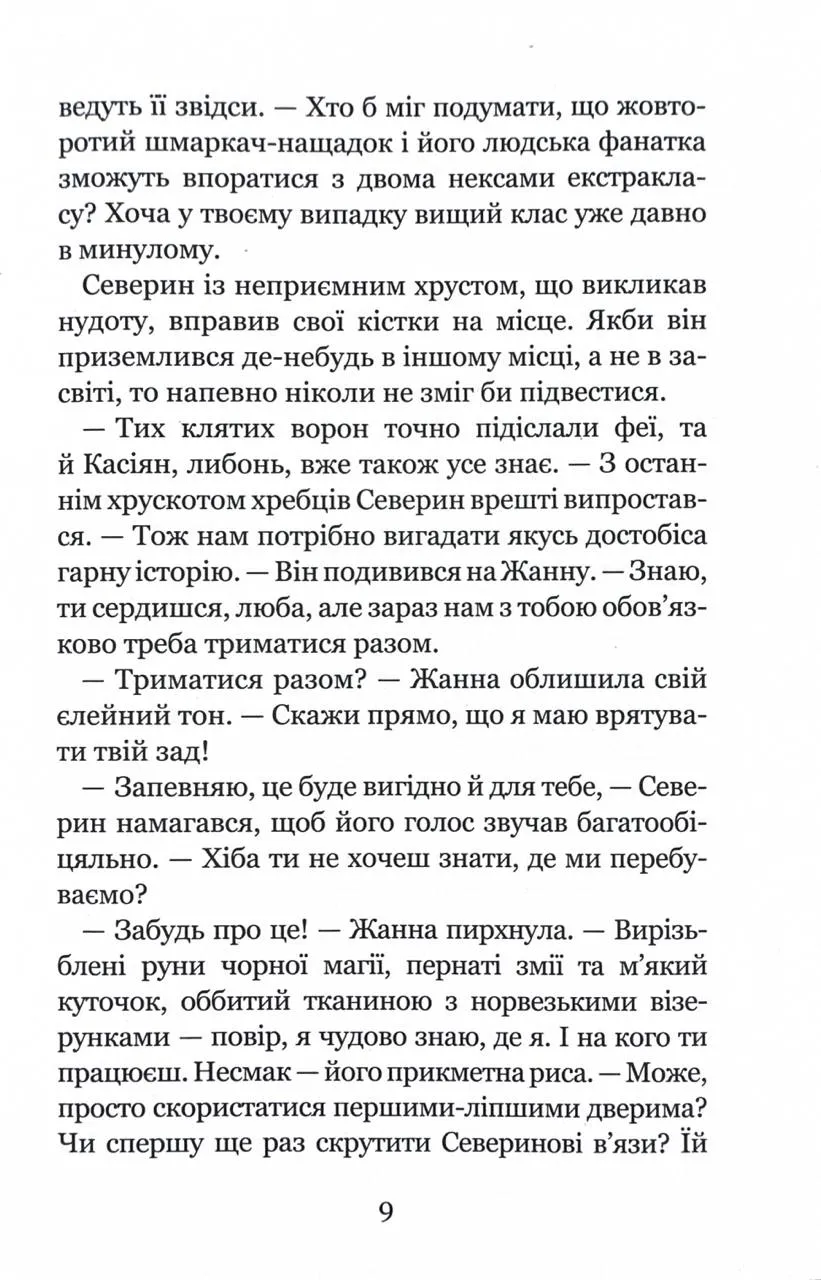 ведуть її звідси. — Хто б міг подумати, що жовторотий шмаркач-нащадок і його людська фанатка зможуть впоратися з двома нексами екстракласу? Хоча у твоєму випадку вищий клас уже давно в минулому.

Северин із неприємним хрустом, що викликав нудоту, вправив свої кістки на місце. Якби він приземлився де-небудь в іншому місці, а не в засвіті, то напевно ніколи не зміг би підвестися.

— Тих клятих ворон точно підіслали феї, та й Касіян, либонь, вже також усе знає. — З останнім хрускотом хребців Северин врешті випростався. — Тож нам потрібно вигадати якусь достобіса гарну історію. — Він подивився на Жанну. — Знаю, ти сердишся, люба, але зараз нам з тобою обов'язково треба триматися разом.

— Триматися разом? — Жанна облишила свій єлейний тон. — Скажи прямо, що я маю врятувати твій зад!

— Запевняю, це буде вигідно й для тебе, — Северин намагався, щоб його голос звучав багатообіцяльно. — Хіба ти не хочеш знати, де ми перебуваємо?

— Забудь про це! — Жанна пирхнула. — Вирізьблені руни чорної магії, пернаті змії та м'який куточок, оббитий тканиною з норвезькими візерунками — повір, я чудово знаю, де я. І на кого ти працюєш. Несмак — його прикметна риса. — Може, просто скористатися першими-ліпшими дверима? Чи спершу ще раз скрутити Северинові в'язи? Їй

9